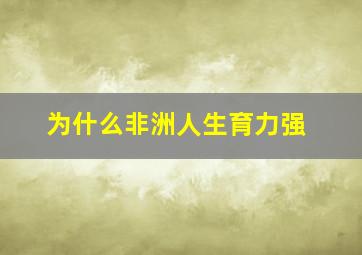 为什么非洲人生育力强